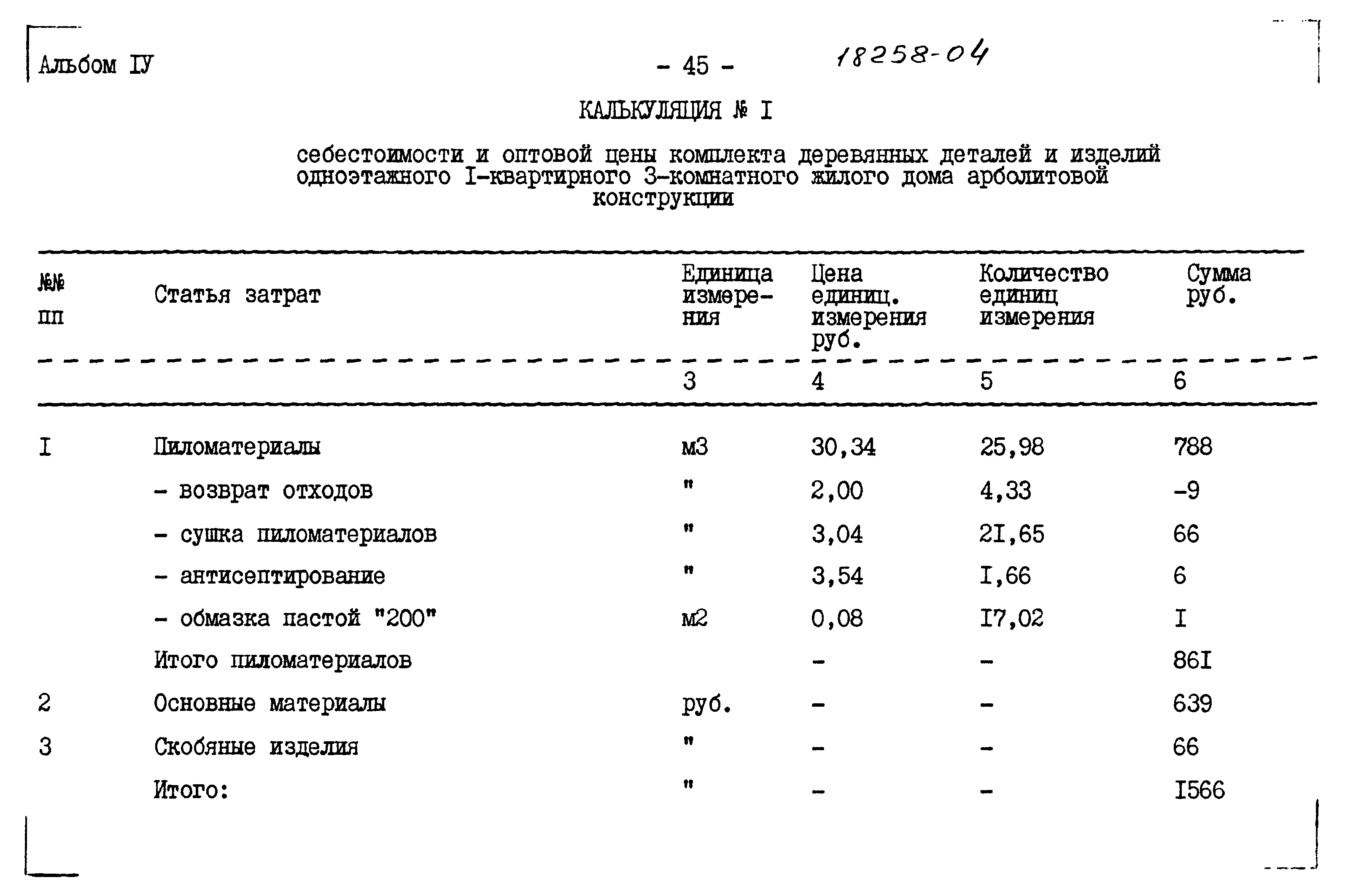 Альбом IУ

- 45 -

18258-04

КАЛЬКУЛЯЦИЯ № I

себестоимости и оптовой цены комплекта деревянных деталей и изделий одноэтажного I-квартирного 3-комнатного жилого дома арболитовой конструкции

| №№ пп | Статья затрат | Единица измерения | Цена единиц. измерения руб. | Количество единиц измерения | Сумма руб. |
|---|---|---|---|---|---|
| | | 3 | 4 | 5 | 6 |
| I | Пиломатериалы | м3 | 30,34 | 25,98 | 788 |
| | - возврат отходов | " | 2,00 | 4,33 | -9 |
| | - сушка пиломатериалов | " | 3,04 | 2I,65 | 66 |
| | - антисептирование | " | 3,54 | I,66 | 6 |
| | - обмазка пастой "200" | м2 | 0,08 | I7,02 | I |
| | Итого пиломатериалов | | - | - | 86I |
| 2 | Основные материалы | руб. | - | - | 639 |
| 3 | Скобяные изделия | " | - | - | 66 |
| | Итого: | " | - | - | I566 |